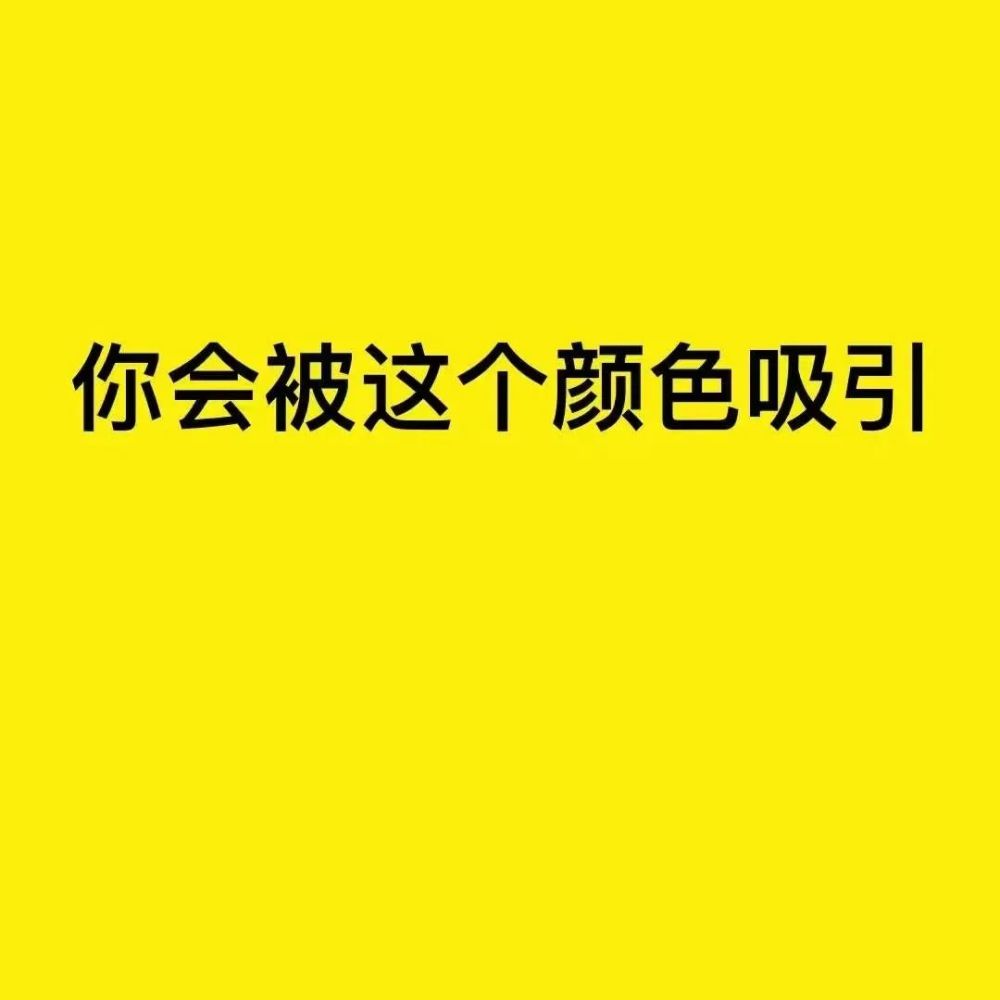 你会被这个颜色吸引